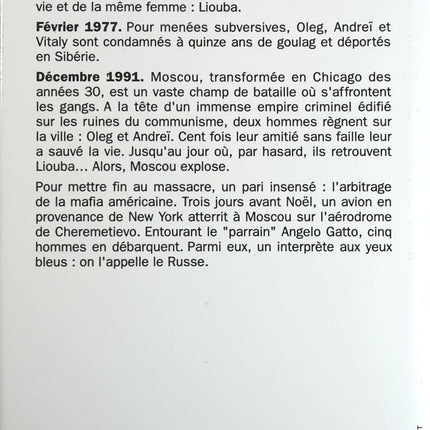 vie et de la même femme : Liouba.

Février 1977. Pour menées subversives, Oleg, Andreï et Vitaly sont condamnés à quinze ans de goulag et déportés en Sibérie.

Décembre 1991. Moscou, transformée en Chicago des années 30, est un vaste champ de bataille où s'affrontent les gangs. A la tête d'un immense empire criminel édifié sur les ruines du communisme, deux hommes règnent sur la ville : Oleg et Andreï. Cent fois leur amitié sans faille leur a sauvé la vie. Jusqu'au jour où, par hasard, ils retrouvent Liouba... Alors, Moscou explose.

Pour mettre fin au massacre, un pari insensé : l'arbitrage de la mafia américaine. Trois jours avant Noël, un avion en provenance de New York atterrit à Moscou sur l'aérodrome de Cheremetievo. Entourant le "parrain" Angelo Gatto, cinq hommes en débarquent. Parmi eux, un interprète aux yeux bleus : on l'appelle le Russe.